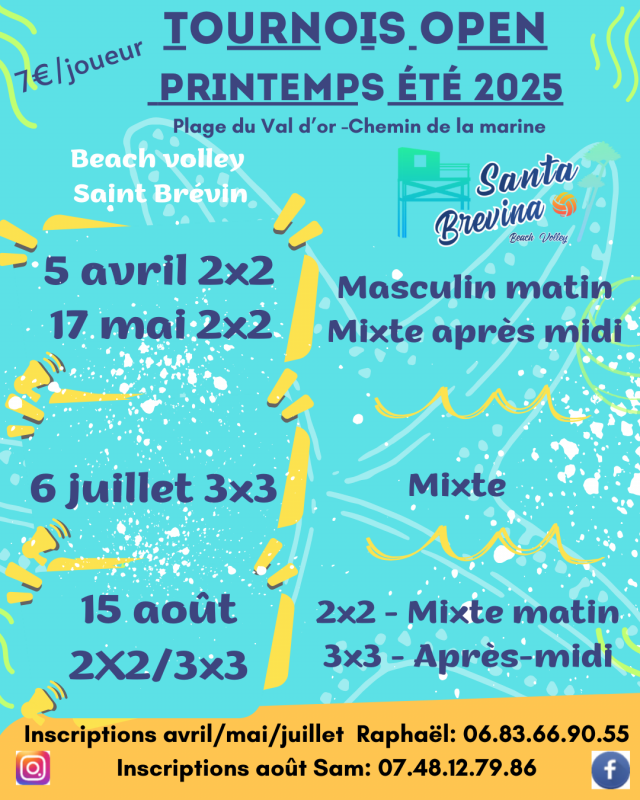 7€/joueur

TOURNOIS OPEN
PRINTEMPS ÉTÉ 2025
Plage du Val d'or -Chemin de la marine

Beach volley
Saint Brévin

Santa Brevina
Beach Volley

5 avril 2x2
17 mai 2x2

Masculin matin
Mixte après midi

6 juillet 3x3

Mixte

15 août
2X2/3x3

2x2 - Mixte matin
3x3 - Après-midi

Inscriptions avril/mai/juillet Raphaël: 06.83.66.90.55
Inscriptions août Sam: 07.48.12.79.86